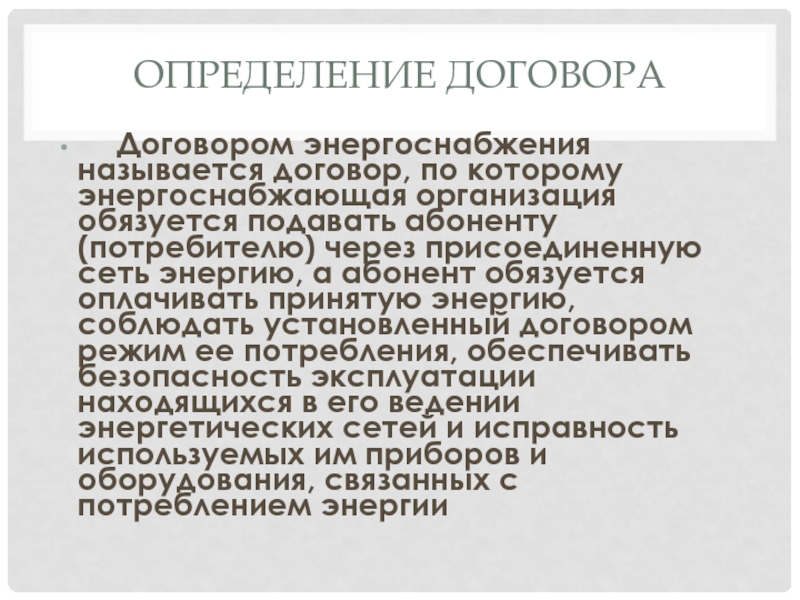 ОПРЕДЕЛЕНИЕ ДОГОВОРА

• Договором энергоснабжения называется договор, по которому энергоснабжающая организация обязуется подавать абоненту (потребителю) через присоединенную сеть энергию, а абонент обязуется оплачивать принятую энергию, соблюдать установленный договором режим ее потребления, обеспечивать безопасность эксплуатации находящихся в его ведении энергетических сетей и исправность используемых им приборов и оборудования, связанных с потреблением энергии